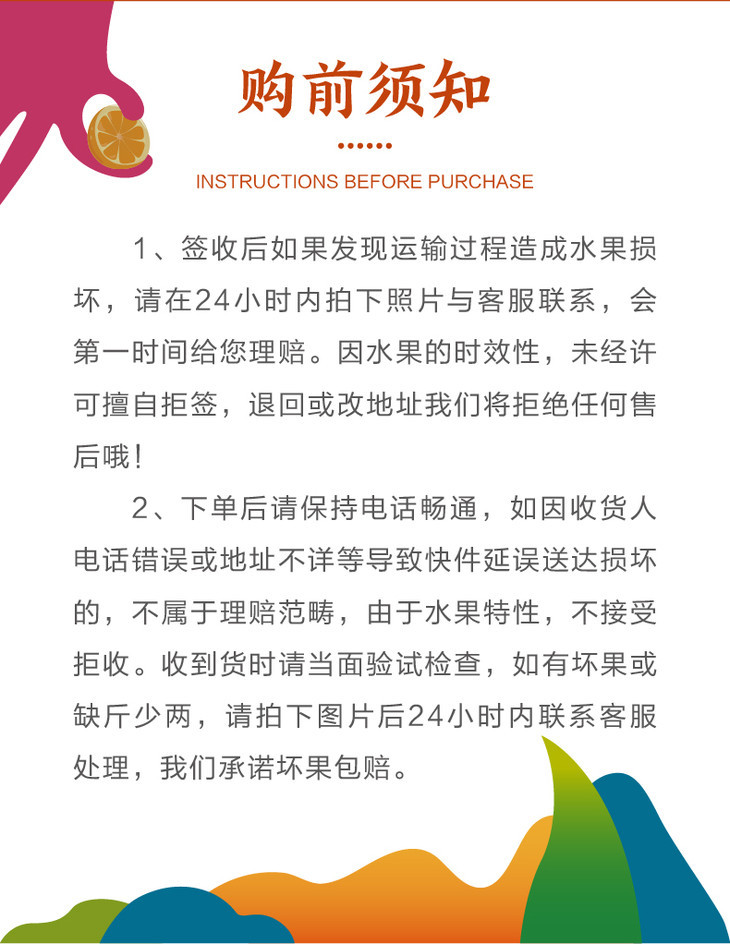 购前须知

INSTRUCTIONS BEFORE PURCHASE

1、签收后如果发现运输过程造成水果损坏，请在24小时内拍下照片与客服联系，会第一时间给您理赔。因水果的时效性，未经许可擅自拒签，退回或改地址我们将拒绝任何售后哦！

2、下单后请保持电话畅通，如因收货人电话错误或地址不详等导致快件延误送达损坏的，不属于理赔范畴，由于水果特性，不接受拒收。收到货时请当面验试检查，如有坏果或缺斤少两，请拍下图片后24小时内联系客服处理，我们承诺坏果包赔。